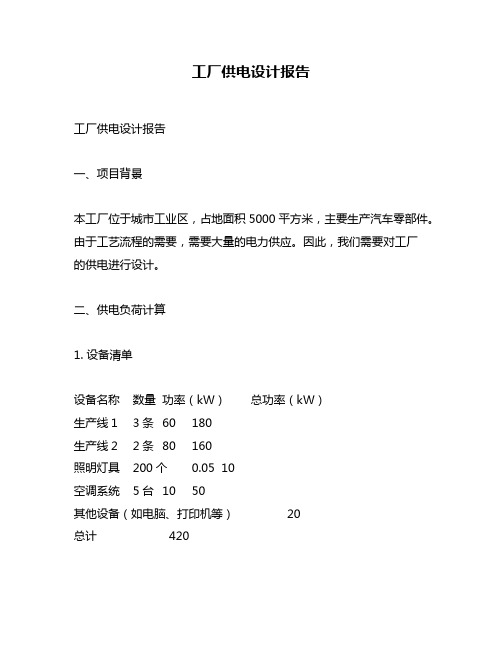 工厂供电设计报告

工厂供电设计报告

一、项目背景

本工厂位于城市工业区，占地面积 5000 平方米，主要生产汽车零部件。由于工艺流程的需要，需要大量的电力供应。因此，我们需要对工厂的供电进行设计。

二、供电负荷计算

1. 设备清单

| 设备名称 | 数量 | 功率（kW） | 总功率（kW） |
|---|---|---|---|
| 生产线 1 | 3 条 | 60 | 180 |
| 生产线 2 | 2 条 | 80 | 160 |
| 照明灯具 | 200 个 | 0.05 | 10 |
| 空调系统 | 5 台 | 10 | 50 |
| 其他设备（如电脑、打印机等） | | | 20 |
| 总计 | | | 420 |